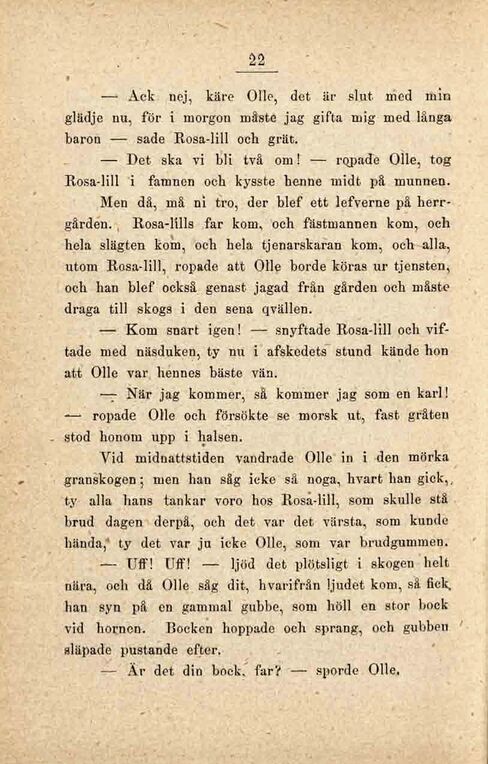 22

— Ack nej, käre Olle, det är slut med min glädje nu, för i morgon måste jag gifta mig med långa baron — sade Rosa-lill och grät.

— Det ska vi bli två om! — ropade Olle, tog Rosa-lill i famnen och kysste henne midt på munnen.

Men då, må ni tro, der blef ett lefverne på herrgården. Rosa-lills far kom, och fästmannen kom, och hela slägten kom, och hela tjenarskaran kom, och alla, utom Rosa-lill, ropade att Olle borde köras ur tjensten, och han blef också genast jagad från gården och måste draga till skogs i den sena qvällen.

— Kom snart igen! — snyftade Rosa-lill och viftade med näsduken, ty nu i afskedets stund kände hon att Olle var hennes bäste vän.

— När jag kommer, så kommer jag som en karl! — ropade Olle och försökte se morsk ut, fast gråten stod honom upp i halsen.

Vid midnattstiden vandrade Olle in i den mörka granskogen; men han såg icke så noga, hvart han gick, ty alla hans tankar voro hos Rosa-lill, som skulle stå brud dagen derpå, och det var det värsta, som kunde hända, ty det var ju icke Olle, som var brudgummen.

— Uff! Uff! — ljöd det plötsligt i skogen helt nära, och då Olle såg dit, hvarifrån ljudet kom, så fick han syn på en gammal gubbe, som höll en stor bock vid hornen. Bocken hoppade och sprang, och gubben släpade pustande efter.

— Är det din bock, far? — sporde Olle.